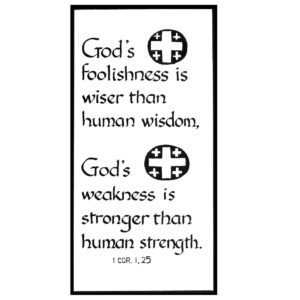 God's foolishness is wiser than human wisdom,

God's weakness is stronger than human strength.

1 COR. 1, 25